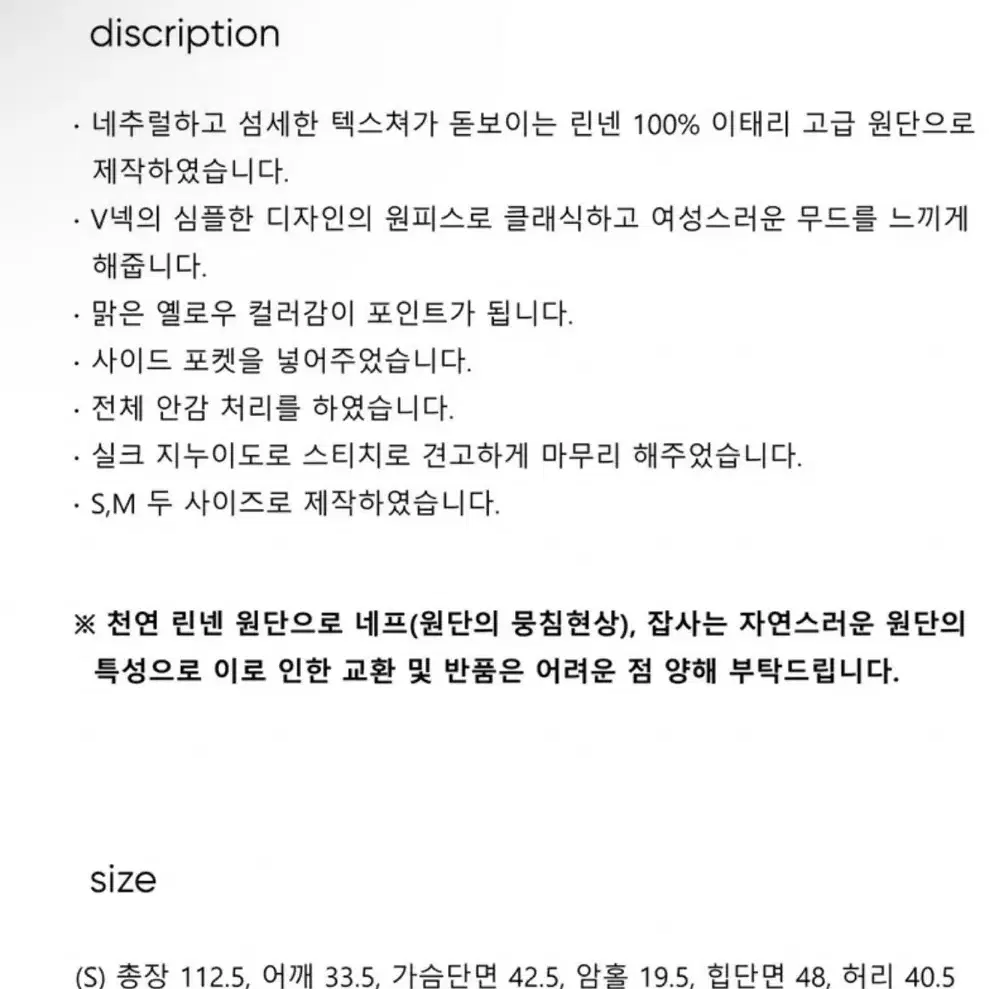 discription

· 네추럴하고 섬세한 텍스쳐가 돋보이는 린넨 100% 이태리 고급 원단으로 제작하였습니다.
· V넥의 심플한 디자인의 원피스로 클래식하고 여성스러운 무드를 느끼게 해줍니다.
· 맑은 옐로우 컬러감이 포인트가 됩니다.
· 사이드 포켓을 넣어주었습니다.
· 전체 안감 처리를 하였습니다.
· 실크 지누이도로 스티치로 견고하게 마무리 해주었습니다.
· S,M 두 사이즈로 제작하였습니다.

※ 천연 린넨 원단으로 네프(원단의 뭉침현상), 잡사는 자연스러운 원단의 특성으로 이로 인한 교환 및 반품은 어려운 점 양해 부탁드립니다.

size

(S) 총장 112.5, 어깨 33.5, 가슴단면 42.5, 암홀 19.5, 힙단면 48, 허리 40.5